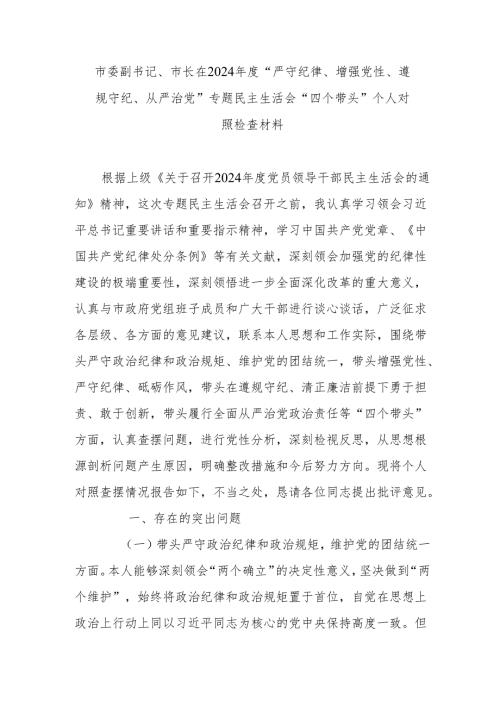 市委副书记、市长在2024年度“严守纪律、增强党性、遵规守纪、从严治党”专题民主生活会“四个带头”个人对照检查材料

根据上级《关于召开2024年度党员领导干部民主生活会的通知》精神，这次专题民主生活会召开之前，我认真学习领会习近平总书记重要讲话和重要指示精神，学习中国共产党党章、《中国共产党纪律处分条例》等有关文献，深刻领会加强党的纪律性建设的极端重要性，深刻领悟进一步全面深化改革的重大意义，认真与市政府党组班子成员和广大干部进行谈心谈话，广泛征求各层级、各方面的意见建议，联系本人思想和工作实际，围绕带头严守政治纪律和政治规矩、维护党的团结统一，带头增强党性、严守纪律、砥砺作风，带头在遵规守纪、清正廉洁前提下勇于担责、敢于创新，带头履行全面从严治党政治责任等“四个带头”方面，认真查摆问题，进行党性分析，深刻检视反思，从思想根源剖析问题产生原因，明确整改措施和今后努力方向。现将个人对照查摆情况报告如下，不当之处，恳请各位同志提出批评意见。

一、存在的突出问题

（一）带头严守政治纪律和政治规矩，维护党的团结统一方面。本人能够深刻领会“两个确立”的决定性意义，坚决做到“两个维护”，始终将政治纪律和政治规矩置于首位，自觉在思想上政治上行动上同以习近平同志为核心的党中央保持高度一致。但